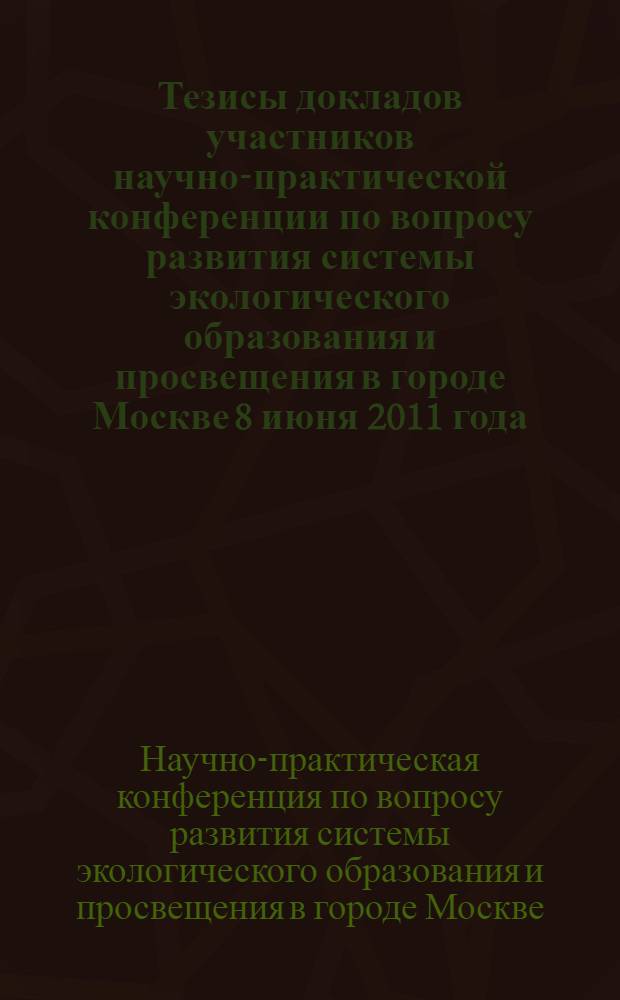 Тезисы докладов участников научно-практической конференции по вопросу развития системы экологического образования и просвещения в городе Москве 8 июня 2011 года

Научно-практическая конференция по вопросу развития системы экологического образования и просвещения в городе Москве